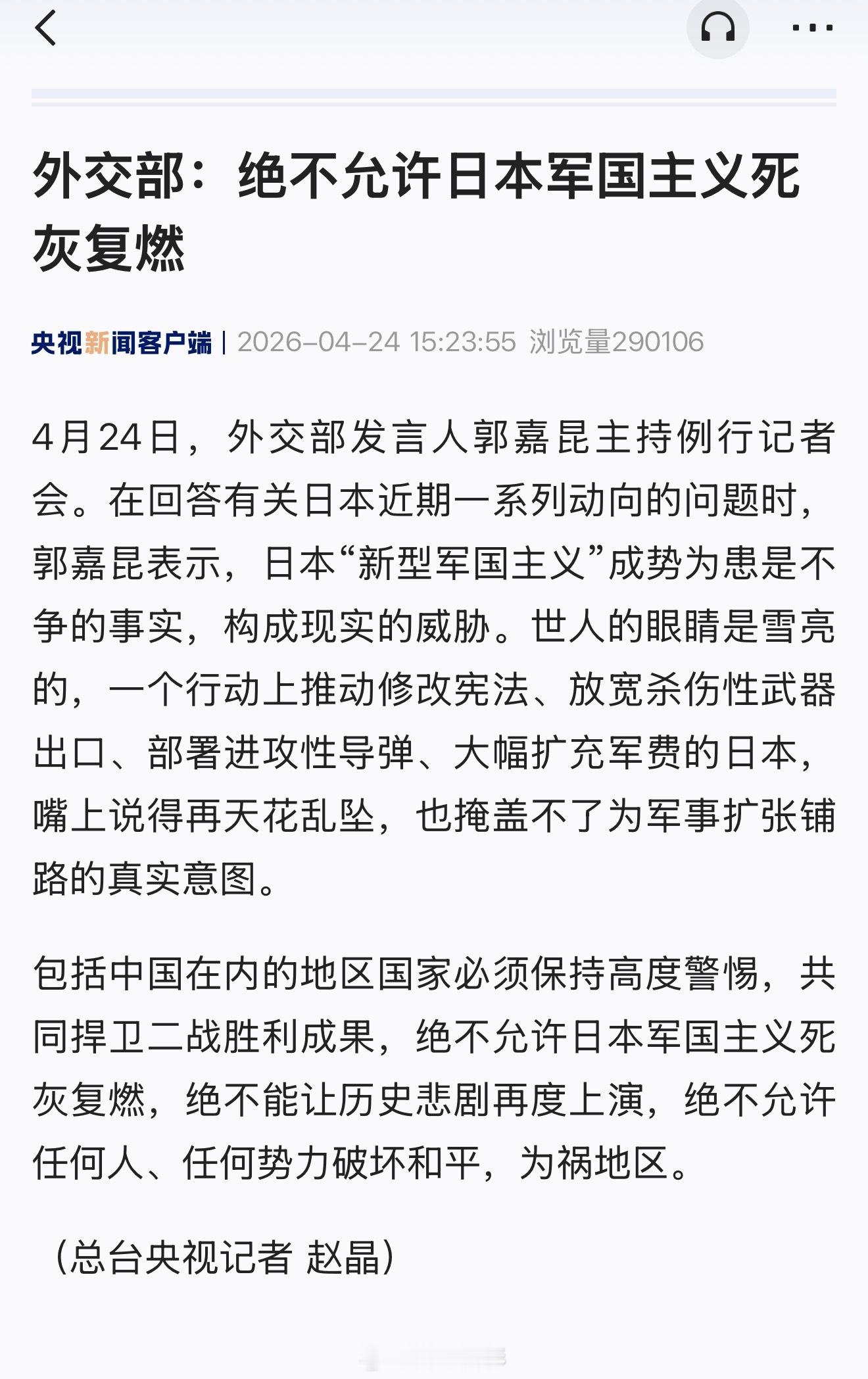 外交部：绝不允许日本军国主义死灰复燃

央视新闻客户端 | 2026-04-24 15:23:55 浏览量290106

4月24日，外交部发言人郭嘉昆主持例行记者会。在回答有关日本近期一系列动向的问题时，郭嘉昆表示，日本“新型军国主义”成势为患是不争的事实，构成现实的威胁。世人的眼睛是雪亮的，一个行动上推动修改宪法、放宽杀伤性武器出口、部署进攻性导弹、大幅扩充军费的日本，嘴上说得再天花乱坠，也掩盖不了为军事扩张铺路的真实意图。

包括中国在内的地区国家必须保持高度警惕，共同捍卫二战胜利成果，绝不允许日本军国主义死灰复燃，绝不能让历史悲剧再度上演，绝不允许任何人、任何势力破坏和平，为祸地区。

（总台央视记者 赵晶）